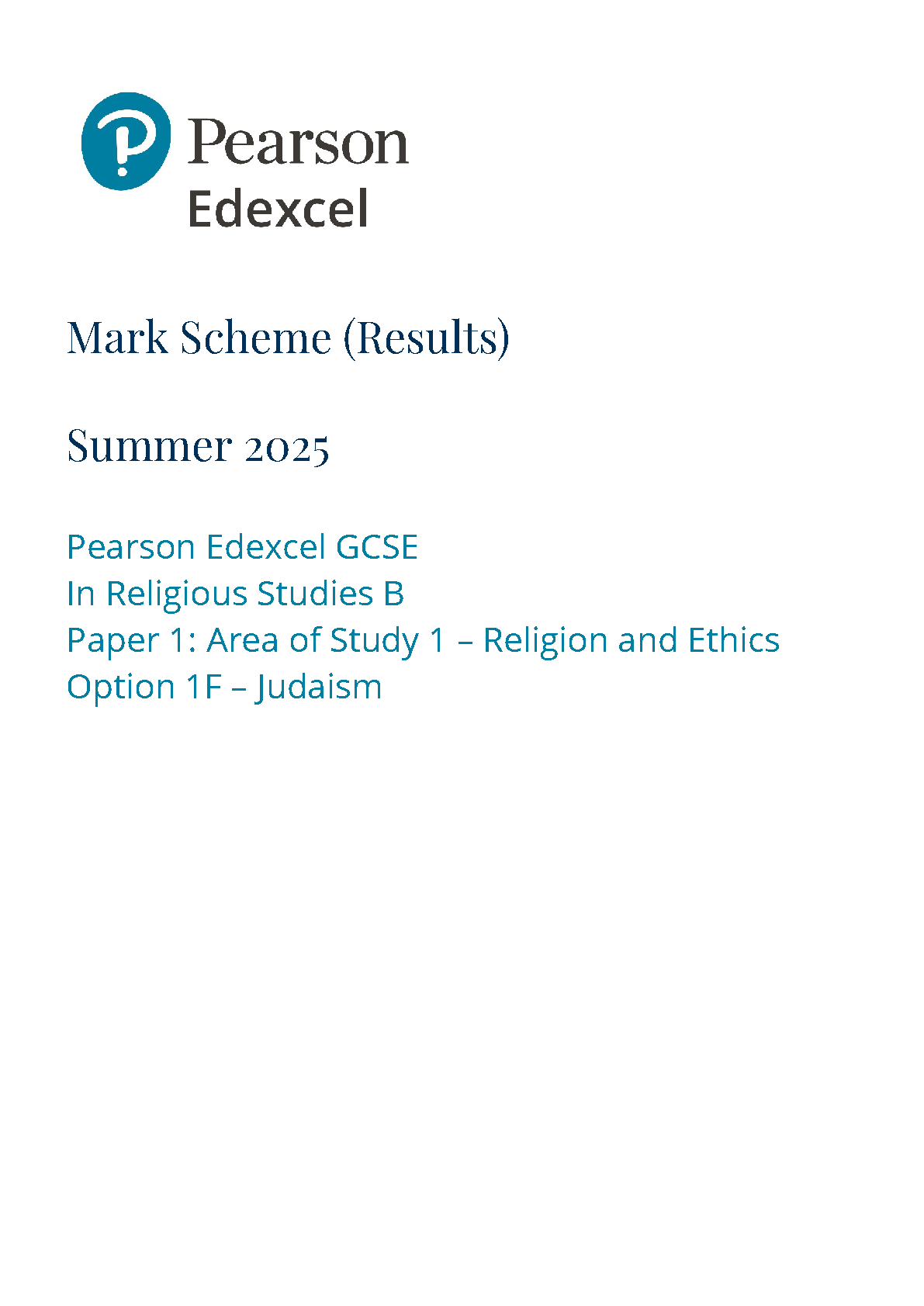 Pearson
Edexcel

Mark Scheme (Results)

Summer 2025

Pearson Edexcel GCSE
In Religious Studies B
Paper 1: Area of Study 1 – Religion and Ethics
Option 1F – Judaism